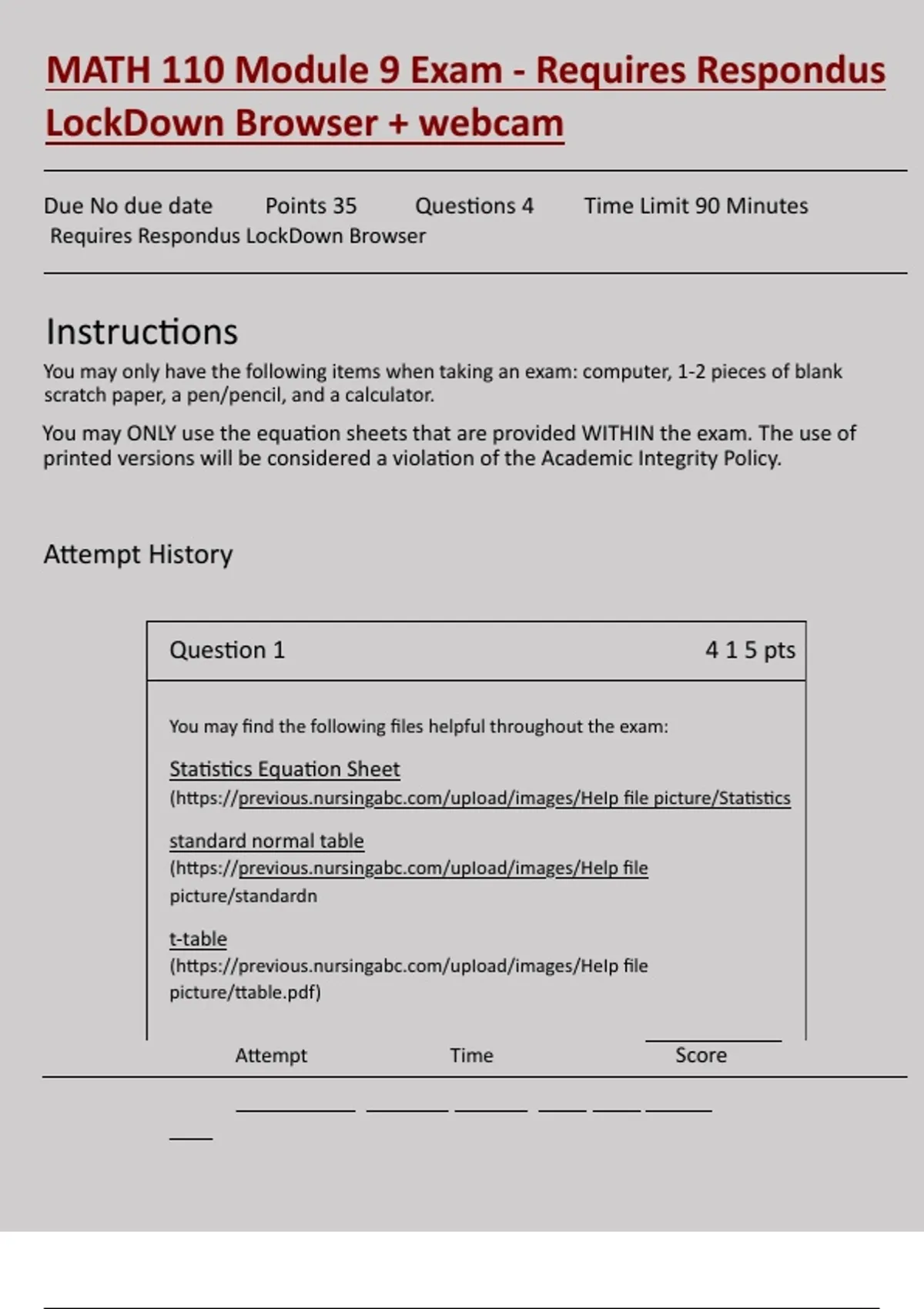 MATH 110 Module 9 Exam - Requires Respondus LockDown Browser + webcam

Due No due date Points 35 Questions 4 Time Limit 90 Minutes
Requires Respondus LockDown Browser

Instructions

You may only have the following items when taking an exam: computer, 1-2 pieces of blank scratch paper, a pen/pencil, and a calculator.

You may ONLY use the equation sheets that are provided WITHIN the exam. The use of printed versions will be considered a violation of the Academic Integrity Policy.

Attempt History

Question 1 4 1 5 pts

You may find the following files helpful throughout the exam:

Statistics Equation Sheet
(https://previous.nursingabc.com/upload/images/Help file picture/Statistics

standard normal table
(https://previous.nursingabc.com/upload/images/Help file picture/standardn

t-table
(https://previous.nursingabc.com/upload/images/Help file picture/ttable.pdf)

Attempt Time Score